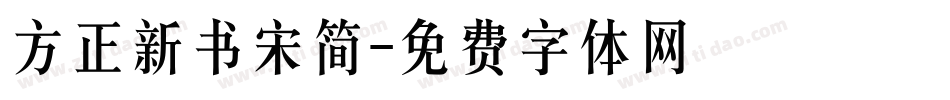 方正新书宋简-免费字体网